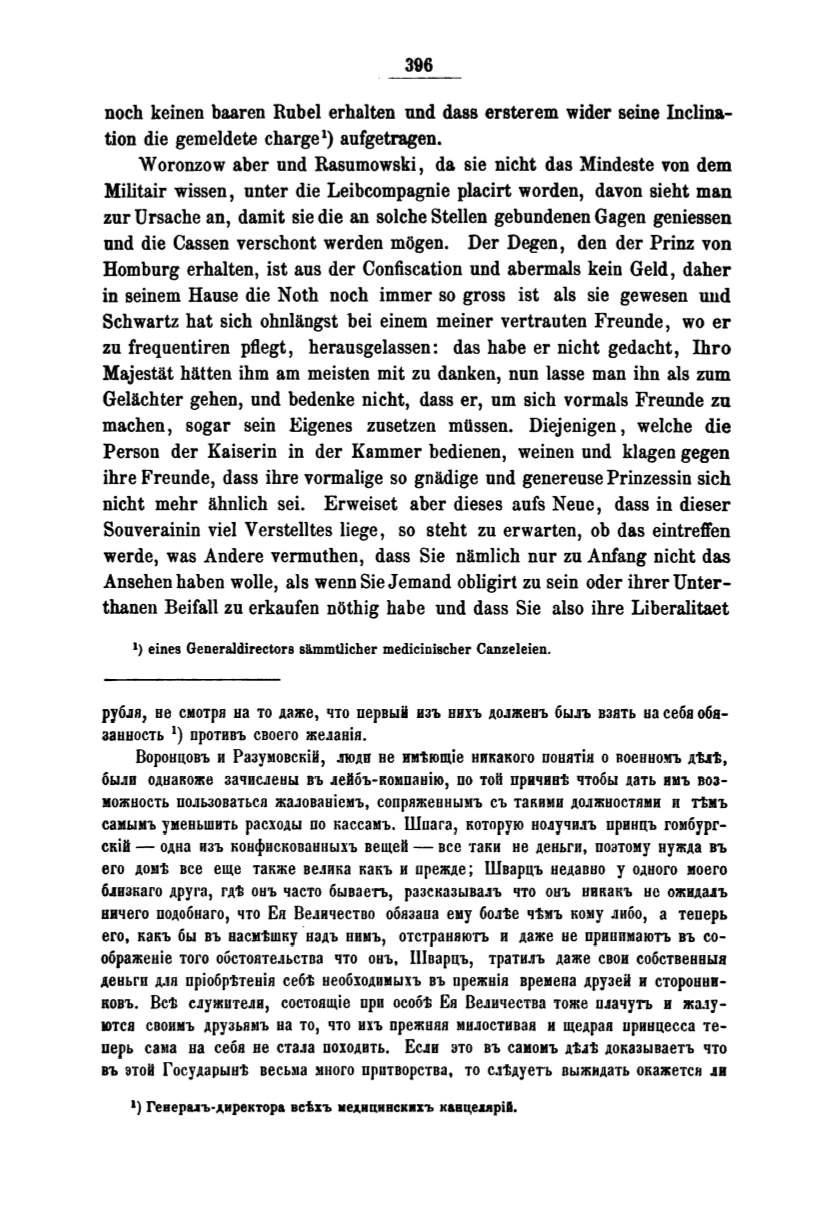 396

noch keinen baaren Rubel erhalten und dass ersterem wider seine Inclination die gemeldete charge¹) aufgetragen.

Woronzow aber und Rasumowski, da sie nicht das Mindeste von dem Militair wissen, unter die Leibcompagnie placirt worden, davon sieht man zur Ursache an, damit sie die an solche Stellen gebundenen Gagen geniessen und die Cassen verschont werden mögen. Der Degen, den der Prinz von Homburg erhalten, ist aus der Confiscation und abermals kein Geld, daher in seinem Hause die Noth noch immer so gross ist als sie gewesen und Schwartz hat sich ohnlängst bei einem meiner vertrauten Freunde, wo er zu frequentiren pflegt, herausgelassen: das habe er nicht gedacht, Ihro Majestät hätten ihm am meisten mit zu danken, nun lasse man ihn als zum Gelächter gehen, und bedenke nicht, dass er, um sich vormals Freunde zu machen, sogar sein Eigenes zusetzen müssen. Diejenigen, welche die Person der Kaiserin in der Kammer bedienen, weinen und klagen gegen ihre Freunde, dass ihre vormalige so gnädige und genereuse Prinzessin sich nicht mehr ähnlich sei. Erweiset aber dieses aufs Neue, dass in dieser Souverainin viel Verstelltes liege, so steht zu erwarten, ob das eintreffen werde, was Andere vermuthen, dass Sie nämlich nur zu Anfang nicht das Ansehen haben wolle, als wenn Sie Jemand obligirt zu sein oder ihrer Unterthanen Beifall zu erkaufen nöthig habe und dass Sie also ihre Liberalitaet

¹) eines Generaldirectors sämmtlicher medicinischer Canzeleien.

рубля, не смотря на то даже, что первый изъ нихъ долженъ былъ взять на себя обязанность ¹) противъ своего желанія.

Воронцовъ и Разумовскій, люди не имѣющіе никакого понятія о военномъ дѣлѣ, были однакоже зачислены въ лейбъ-компанію, по той причинѣ чтобы дать имъ возможность пользоваться жалованіемъ, сопряженнымъ съ такими должностями и тѣмъ самымъ уменьшить расходы по кассамъ. Шпага, которую получилъ принцъ гомбургскій — одна изъ конфискованныхъ вещей — все таки не деньги, поэтому нужда въ его домѣ все еще также велика какъ и прежде; Шварцъ недавно у одного моего близкаго друга, гдѣ онъ часто бываетъ, разсказывалъ что онъ никакъ не ожидалъ ничего подобнаго, что Ея Величество обязана ему болѣе чѣмъ кому либо, а теперь его, какъ бы въ насмѣшку надъ нимъ, отстраняютъ и даже не принимаютъ въ соображеніе того обстоятельства что онъ, Шварцъ, тратилъ даже свои собственныя деньги для пріобрѣтенія себѣ необходимыхъ въ прежнія времена друзей и сторонниковъ. Всѣ служители, состоящіе при особѣ Ея Величества тоже плачутъ и жалуются своимъ друзьямъ на то, что ихъ прежняя милостивая и щедрая принцесса теперь сама на себя не стала походить. Если это въ самомъ дѣлѣ доказываетъ что въ этой Государынѣ весьма много притворства, то слѣдуетъ выжидать окажется ли

¹) Генералъ-директора всѣхъ медицинскихъ канцелярій.